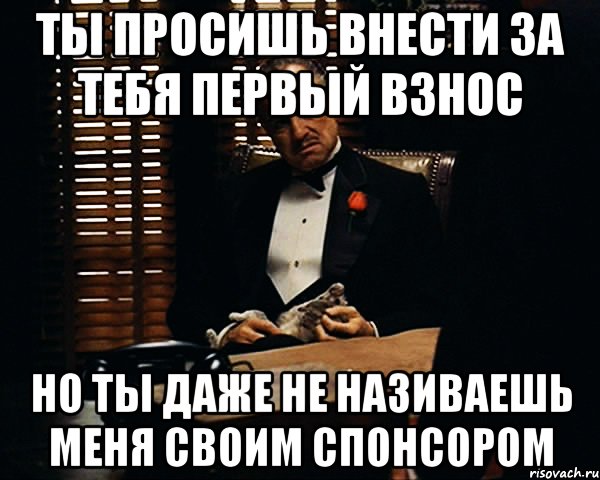 ТЫ ПРОСИШЬ ВНЕСТИ ЗА ТЕБЯ ПЕРВЫЙ ВЗНОС

НО ТЫ ДАЖЕ НЕ НАЗИВАЕШЬ МЕНЯ СВОИМ СПОНСОРОМ

risovach.ru